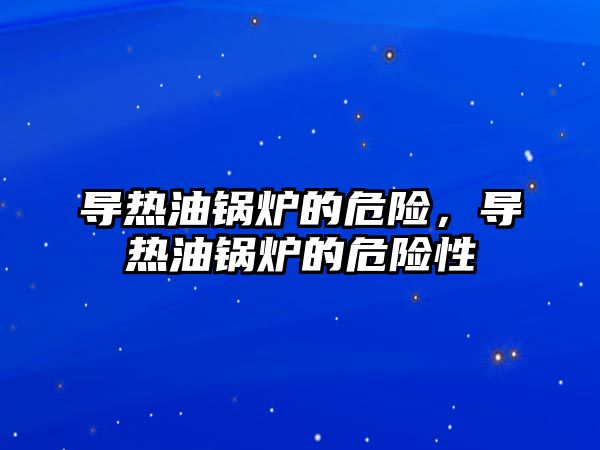 导热油锅炉的危险，导热油锅炉的危险性